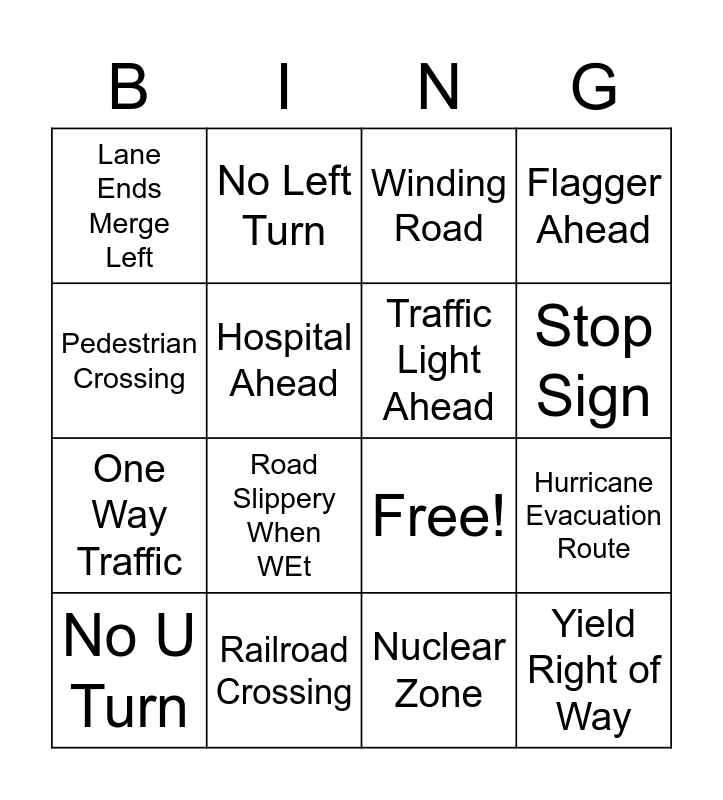 | B | I | N | G |
|---|---|---|---|
| Lane Ends Merge Left | No Left Turn | Winding Road | Flagger Ahead |
| Pedestrian Crossing | Hospital Ahead | Traffic Light Ahead | Stop Sign |
| One Way Traffic | Road Slippery When WEt | Free! | Hurricane Evacuation Route |
| No U Turn | Railroad Crossing | Nuclear Zone | Yield Right of Way |